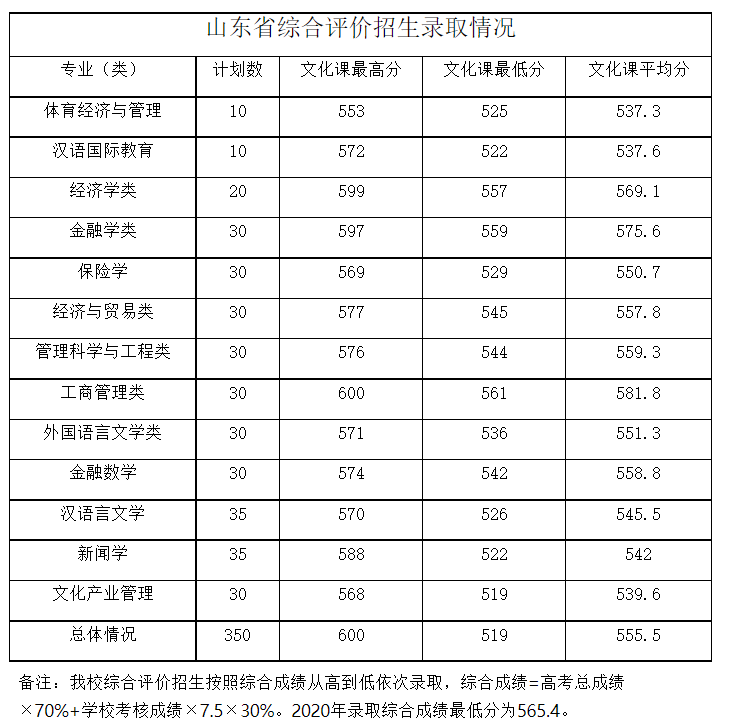 山东省综合评价招生录取情况

| 专业（类） | 计划数 | 文化课最高分 | 文化课最低分 | 文化课平均分 |
|---|---|---|---|---|
| 体育经济与管理 | 10 | 553 | 525 | 537.3 |
| 汉语国际教育 | 10 | 572 | 522 | 537.6 |
| 经济学类 | 20 | 599 | 557 | 569.1 |
| 金融学类 | 30 | 597 | 559 | 575.6 |
| 保险学 | 30 | 569 | 529 | 550.7 |
| 经济与贸易类 | 30 | 577 | 545 | 557.8 |
| 管理科学与工程类 | 30 | 576 | 544 | 559.3 |
| 工商管理类 | 30 | 600 | 561 | 581.8 |
| 外国语言文学类 | 30 | 571 | 536 | 551.3 |
| 金融数学 | 30 | 574 | 542 | 558.8 |
| 汉语言文学 | 35 | 570 | 526 | 545.5 |
| 新闻学 | 35 | 588 | 522 | 542 |
| 文化产业管理 | 30 | 568 | 519 | 539.6 |
| 总体情况 | 350 | 600 | 519 | 555.5 |

备注：我校综合评价招生按照综合成绩从高到低依次录取，综合成绩=高考总成绩×70%+学校考核成绩×7.5×30%。2020年录取综合成绩最低分为565.4。